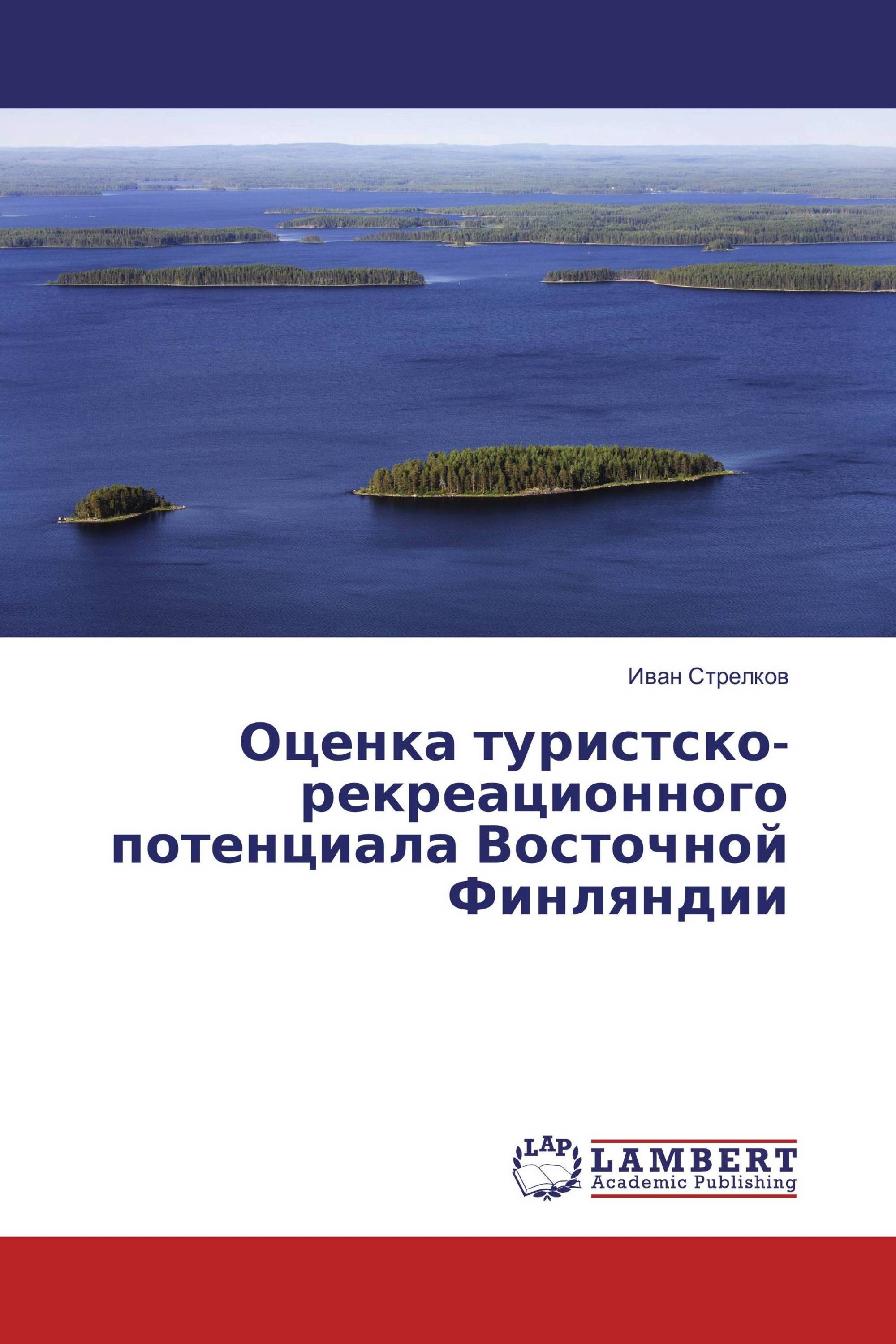 Иван Стрелков

Оценка туристско-рекреационного потенциала Восточной Финляндии

LAP
LAMBERT
Academic Publishing